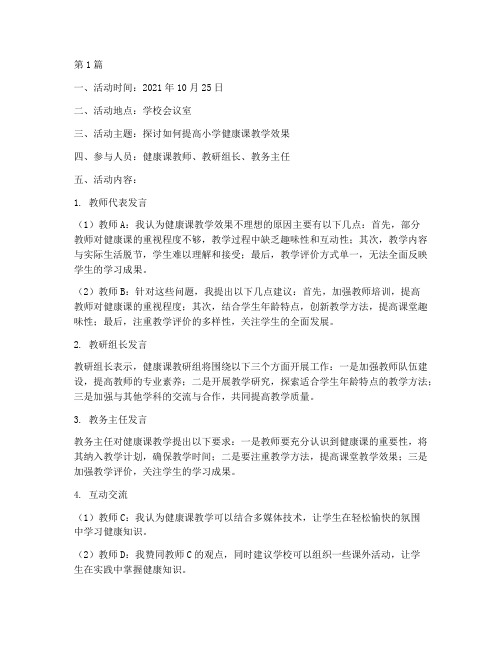 第1篇

一、活动时间：2021年10月25日

二、活动地点：学校会议室

三、活动主题：探讨如何提高小学健康课教学效果

四、参与人员：健康课教师、教研组长、教务主任

五、活动内容：

1. 教师代表发言

（1）教师A：我认为健康课教学效果不理想的原因主要有以下几点：首先，部分教师对健康课的重视程度不够，教学过程中缺乏趣味性和互动性；其次，教学内容与实际生活脱节，学生难以理解和接受；最后，教学评价方式单一，无法全面反映学生的学习成果。

（2）教师B：针对这些问题，我提出以下几点建议：首先，加强教师培训，提高教师对健康课的重视程度；其次，结合学生年龄特点，创新教学方法，提高课堂趣味性；最后，注重教学评价的多样性，关注学生的全面发展。

2. 教研组长发言

教研组长表示，健康课教研组将围绕以下三个方面开展工作：一是加强教师队伍建设，提高教师的专业素养；二是开展教学研究，探索适合学生年龄特点的教学方法；三是加强与其他学科的交流与合作，共同提高教学质量。

3. 教务主任发言

教务主任对健康课教学提出以下要求：一是教师要充分认识到健康课的重要性，将其纳入教学计划，确保教学时间；二是要注重教学方法，提高课堂教学效果；三是加强教学评价，关注学生的学习成果。

4. 互动交流

（1）教师C：我认为健康课教学可以结合多媒体技术，让学生在轻松愉快的氛围中学习健康知识。

（2）教师D：我赞同教师C的观点，同时建议学校可以组织一些课外活动，让学生在实践中掌握健康知识。